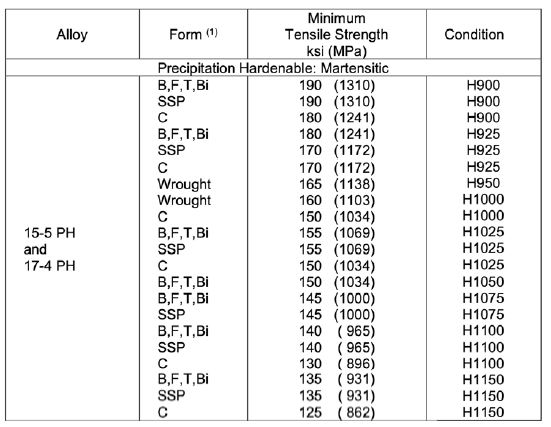 | Alloy | Form $^{(1)}$ | Minimum Tensile Strength ksi (MPa) | Condition |
|---|---|---|---|
| Precipitation Hardenable: Martensitic | | | |
| 15-5 PH and 17-4 PH | B,F,T,Bi | 190 (1310) | H900 |
| | SSP | 190 (1310) | H900 |
| | C | 180 (1241) | H900 |
| | B,F,T,Bi | 180 (1241) | H925 |
| | SSP | 170 (1172) | H925 |
| | C | 170 (1172) | H925 |
| | Wrought | 165 (1138) | H950 |
| | Wrought | 160 (1103) | H1000 |
| | C | 150 (1034) | H1000 |
| | B,F,T,Bi | 155 (1069) | H1025 |
| | SSP | 155 (1069) | H1025 |
| | C | 150 (1034) | H1025 |
| | B,F,T,Bi | 150 (1034) | H1050 |
| | B,F,T,Bi | 145 (1000) | H1075 |
| | SSP | 145 (1000) | H1075 |
| | B,F,T,Bi | 140 ( 965) | H1100 |
| | SSP | 140 ( 965) | H1100 |
| | C | 130 ( 896) | H1100 |
| | B,F,T,Bi | 135 ( 931) | H1150 |
| | SSP | 135 ( 931) | H1150 |
| | C | 125 ( 862) | H1150 |